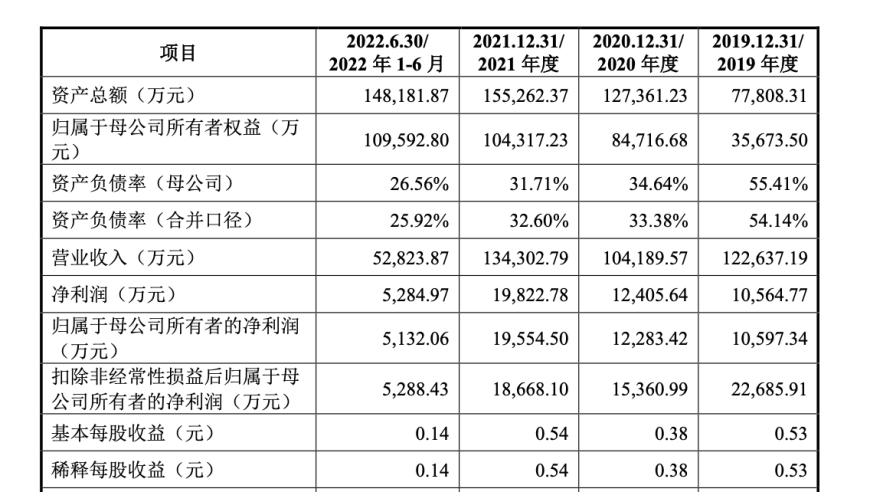 | 项目 | 2022.6.30/ 2022 年 1-6 月 | 2021.12.31/ 2021 年度 | 2020.12.31/ 2020 年度 | 2019.12.31/ 2019 年度 |
|---|---|---|---|---|
| 资产总额（万元） | 148,181.87 | 155,262.37 | 127,361.23 | 77,808.31 |
| 归属于母公司所有者权益（万元） | 109,592.80 | 104,317.23 | 84,716.68 | 35,673.50 |
| 资产负债率（母公司） | 26.56% | 31.71% | 34.64% | 55.41% |
| 资产负债率（合并口径） | 25.92% | 32.60% | 33.38% | 54.14% |
| 营业收入（万元） | 52,823.87 | 134,302.79 | 104,189.57 | 122,637.19 |
| 净利润（万元） | 5,284.97 | 19,822.78 | 12,405.64 | 10,564.77 |
| 归属于母公司所有者的净利润（万元） | 5,132.06 | 19,554.50 | 12,283.42 | 10,597.34 |
| 扣除非经常性损益后归属于母公司所有者的净利润（万元） | 5,288.43 | 18,668.10 | 15,360.99 | 22,685.91 |
| 基本每股收益（元） | 0.14 | 0.54 | 0.38 | 0.53 |
| 稀释每股收益（元） | 0.14 | 0.54 | 0.38 | 0.53 |